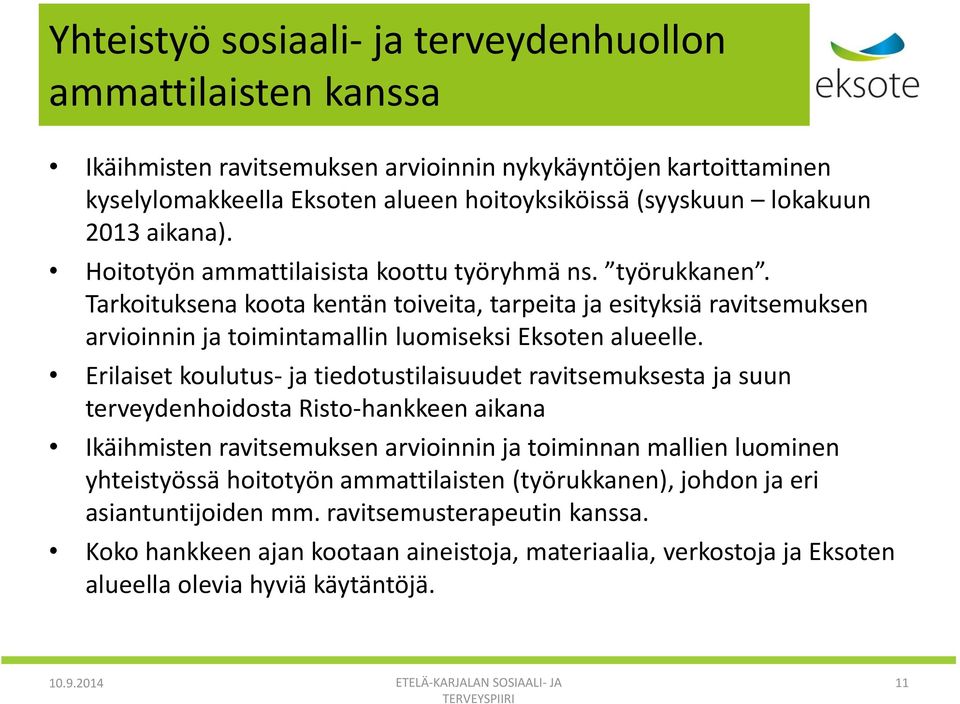 Yhteistyö sosiaali- ja terveydenhuollon ammattilaisten kanssa

eksote

• Ikäihmisten ravitsemuksen arvioinnin nykykäyntöjen kartoittaminen kyselylomakkeella Eksoten alueen hoitoyksiköissä (syyskuun – lokakuun 2013 aikana).
• Hoitotyön ammattilaisista koottu työryhmä ns. ”työrukkanen”. Tarkoituksena koota kentän toiveita, tarpeita ja esityksiä ravitsemuksen arvioinnin ja toimintamallin luomiseksi Eksoten alueelle.
• Erilaiset koulutus- ja tiedotustilaisuudet ravitsemuksesta ja suun terveydenhoidosta Risto-hankkeen aikana
• Ikäihmisten ravitsemuksen arvioinnin ja toiminnan mallien luominen yhteistyössä hoitotyön ammattilaisten (työrukkanen), johdon ja eri asiantuntijoiden mm. ravitsemusterapeutin kanssa.
• Koko hankkeen ajan kootaan aineistoja, materiaalia, verkostoja ja Eksoten alueella olevia hyviä käytäntöjä.

10.9.2014
ETELÄ-KARJALAN SOSIAALI- JA TERVEYSPIIRI
11